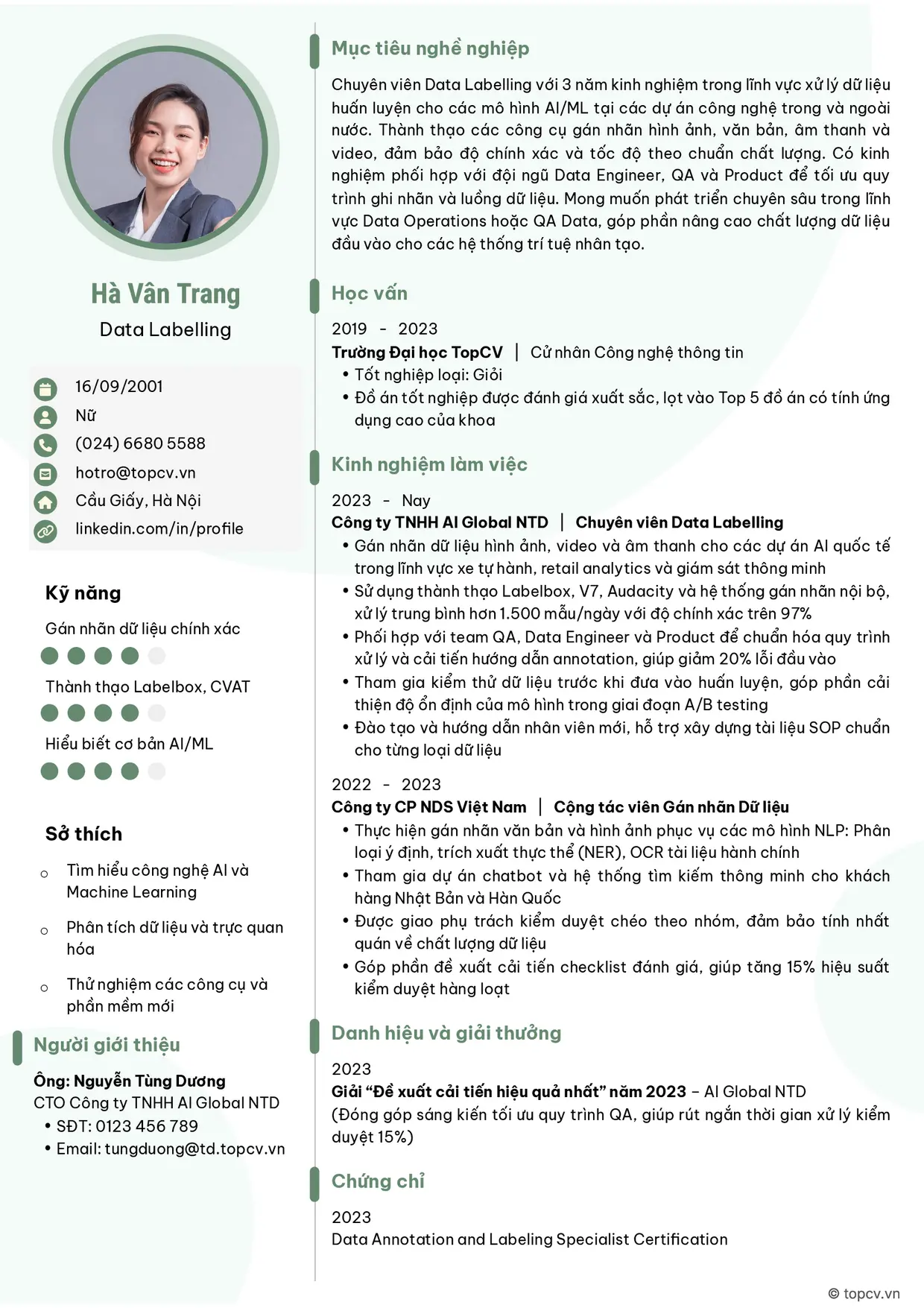 Hà Vân Trang

Data Labelling

16/09/2001

Nữ

(024) 6680 5588

hotro@topcv.vn

Cầu Giấy, Hà Nội

linkedin.com/in/profile

Kỹ năng

Gán nhãn dữ liệu chính xác

Thành thạo Labelbox, CVAT

Hiểu biết cơ bản AI/ML

Sở thích

○ Tìm hiểu công nghệ AI và Machine Learning

○ Phân tích dữ liệu và trực quan hóa

○ Thử nghiệm các công cụ và phần mềm mới

Người giới thiệu

Ông: Nguyễn Tùng Dương

CTO Công ty TNHH AI Global NTD

• SĐT: 0123 456 789

• Email: tungduong@td.topcv.vn

Mục tiêu nghề nghiệp

Chuyên viên Data Labelling với 3 năm kinh nghiệm trong lĩnh vực xử lý dữ liệu huấn luyện cho các mô hình AI/ML tại các dự án công nghệ trong và ngoài nước. Thành thạo các công cụ gán nhãn hình ảnh, văn bản, âm thanh và video, đảm bảo độ chính xác và tốc độ theo chuẩn chất lượng. Có kinh nghiệm phối hợp với đội ngũ Data Engineer, QA và Product để tối ưu quy trình ghi nhãn và luồng dữ liệu. Mong muốn phát triển chuyên sâu trong lĩnh vực Data Operations hoặc QA Data, góp phần nâng cao chất lượng dữ liệu đầu vào cho các hệ thống trí tuệ nhân tạo.

Học vấn

2019 - 2023

Trường Đại học TopCV | Cử nhân Công nghệ thông tin

• Tốt nghiệp loại: Giỏi

• Đồ án tốt nghiệp được đánh giá xuất sắc, lọt vào Top 5 đồ án có tính ứng dụng cao của khoa

Kinh nghiệm làm việc

2023 - Nay

Công ty TNHH AI Global NTD | Chuyên viên Data Labelling

• Gán nhãn dữ liệu hình ảnh, video và âm thanh cho các dự án AI quốc tế trong lĩnh vực xe tự hành, retail analytics và giám sát thông minh

• Sử dụng thành thạo Labelbox, V7, Audacity và hệ thống gán nhãn nội bộ, xử lý trung bình hơn 1.500 mẫu/ngày với độ chính xác trên 97%

• Phối hợp với team QA, Data Engineer và Product để chuẩn hóa quy trình xử lý và cải tiến hướng dẫn annotation, giúp giảm 20% lỗi đầu vào

• Tham gia kiểm thử dữ liệu trước khi đưa vào huấn luyện, góp phần cải thiện độ ổn định của mô hình trong giai đoạn A/B testing

• Đào tạo và hướng dẫn nhân viên mới, hỗ trợ xây dựng tài liệu SOP chuẩn cho từng loại dữ liệu

2022 - 2023

Công ty CP NDS Việt Nam | Cộng tác viên Gán nhãn Dữ liệu

• Thực hiện gán nhãn văn bản và hình ảnh phục vụ các mô hình NLP: Phân loại ý định, trích xuất thực thể (NER), OCR tài liệu hành chính

• Tham gia dự án chatbot và hệ thống tìm kiếm thông minh cho khách hàng Nhật Bản và Hàn Quốc

• Được giao phụ trách kiểm duyệt chéo theo nhóm, đảm bảo tính nhất quán về chất lượng dữ liệu

• Góp phần đề xuất cải tiến checklist đánh giá, giúp tăng 15% hiệu suất kiểm duyệt hàng loạt

Danh hiệu và giải thưởng

2023

Giải "Đề xuất cải tiến hiệu quả nhất" năm 2023 – AI Global NTD

(Đóng góp sáng kiến tối ưu quy trình QA, giúp rút ngắn thời gian xử lý kiểm duyệt 15%)

Chứng chỉ

2023

Data Annotation and Labeling Specialist Certification

© topcv.vn